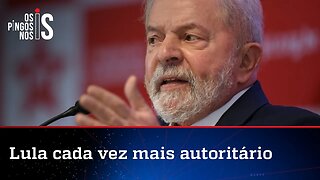 OS PINGOS NOS IS

Lula cada vez mais autoritário